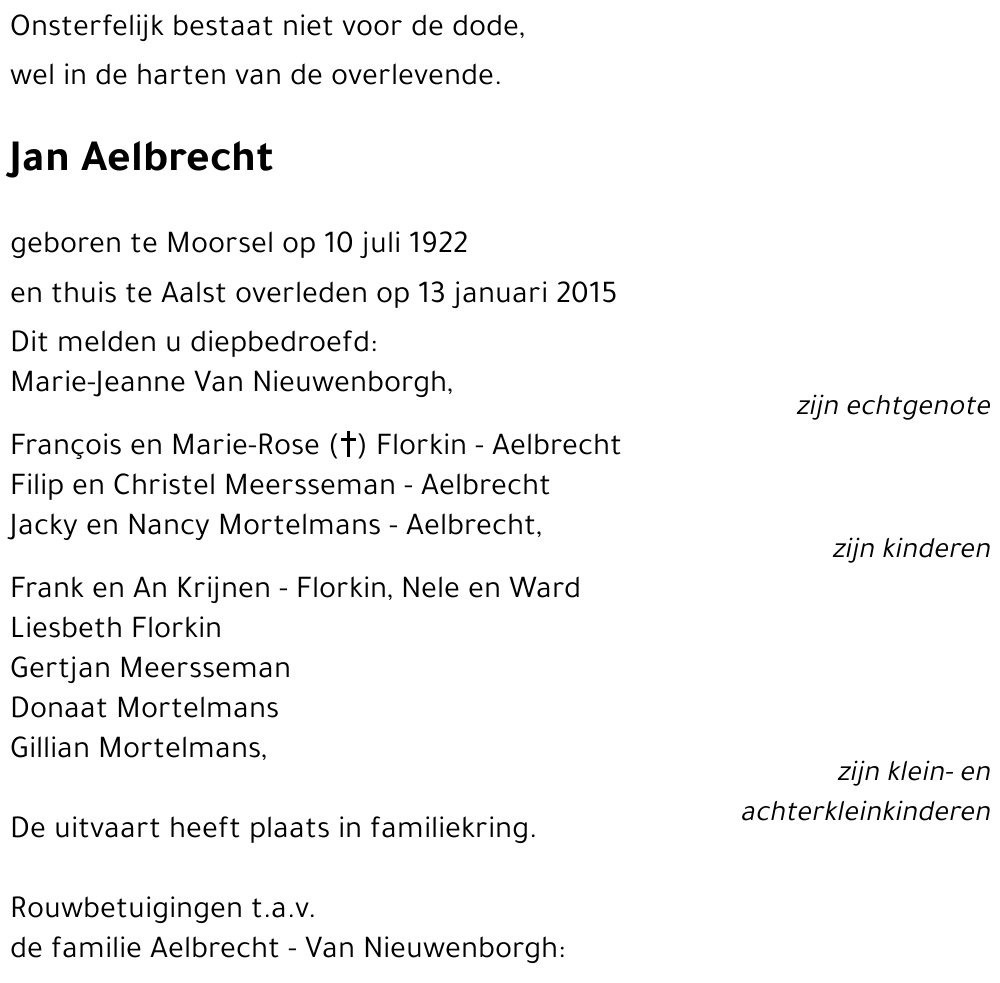 Onsterfelijk bestaat niet voor de dode,
wel in de harten van de overlevende.

Jan Aelbrecht

geboren te Moorsel op 10 juli 1922
en thuis te Aalst overleden op 13 januari 2015

Dit melden u diepbedroefd:
Marie-Jeanne Van Nieuwenborgh,

zijn echtgenote

François en Marie-Rose (†) Florkin - Aelbrecht
Filip en Christel Meersseman - Aelbrecht
Jacky en Nancy Mortelmans - Aelbrecht,

zijn kinderen

Frank en An Krijnen - Florkin, Nele en Ward
Liesbeth Florkin
Gertjan Meersseman
Donaat Mortelmans
Gillian Mortelmans,

zijn klein- en achterkleinkinderen

De uitvaart heeft plaats in familiekring.

Rouwbetuigingen t.a.v.
de familie Aelbrecht - Van Nieuwenborgh: